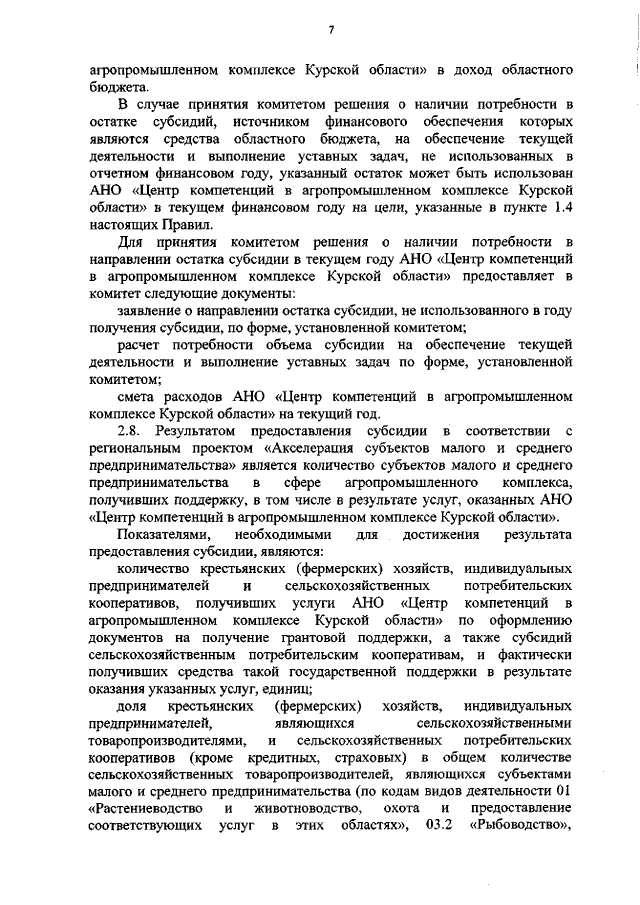 7

агропромышленном комплексе Курской области» в доход областного бюджета.

В случае принятия комитетом решения о наличии потребности в остатке субсидий, источником финансового обеспечения которых являются средства областного бюджета, на обеспечение текущей деятельности и выполнение уставных задач, не использованных в отчетном финансовом году, указанный остаток может быть использован АНО «Центр компетенций в агропромышленном комплексе Курской области» в текущем финансовом году на цели, указанные в пункте 1.4 настоящих Правил.

Для принятия комитетом решения о наличии потребности в направлении остатка субсидии в текущем году АНО «Центр компетенций в агропромышленном комплексе Курской области» предоставляет в комитет следующие документы:

заявление о направлении остатка субсидии, не использованного в году получения субсидии, по форме, установленной комитетом;

расчет потребности объема субсидии на обеспечение текущей деятельности и выполнение уставных задач по форме, установленной комитетом;

смета расходов АНО «Центр компетенций в агропромышленном комплексе Курской области» на текущий год.

2.8. Результатом предоставления субсидии в соответствии с региональным проектом «Акселерация субъектов малого и среднего предпринимательства» является количество субъектов малого и среднего предпринимательства в сфере агропромышленного комплекса, получивших поддержку, в том числе в результате услуг, оказанных АНО «Центр компетенций в агропромышленном комплексе Курской области».

Показателями, необходимыми для достижения результата предоставления субсидии, являются:

количество крестьянских (фермерских) хозяйств, индивидуальных предпринимателей и сельскохозяйственных потребительских кооперативов, получивших услуги АНО «Центр компетенций в агропромышленном комплексе Курской области» по оформлению документов на получение грантовой поддержки, а также субсидий сельскохозяйственным потребительским кооперативам, и фактически получивших средства такой государственной поддержки в результате оказания указанных услуг, единиц;

доля крестьянских (фермерских) хозяйств, индивидуальных предпринимателей, являющихся сельскохозяйственными товаропроизводителями, и сельскохозяйственных потребительских кооперативов (кроме кредитных, страховых) в общем количестве сельскохозяйственных товаропроизводителей, являющихся субъектами малого и среднего предпринимательства (по кодам видов деятельности 01 «Растениеводство и животноводство, охота и предоставление соответствующих услуг в этих областях», 03.2 «Рыбоводство»,